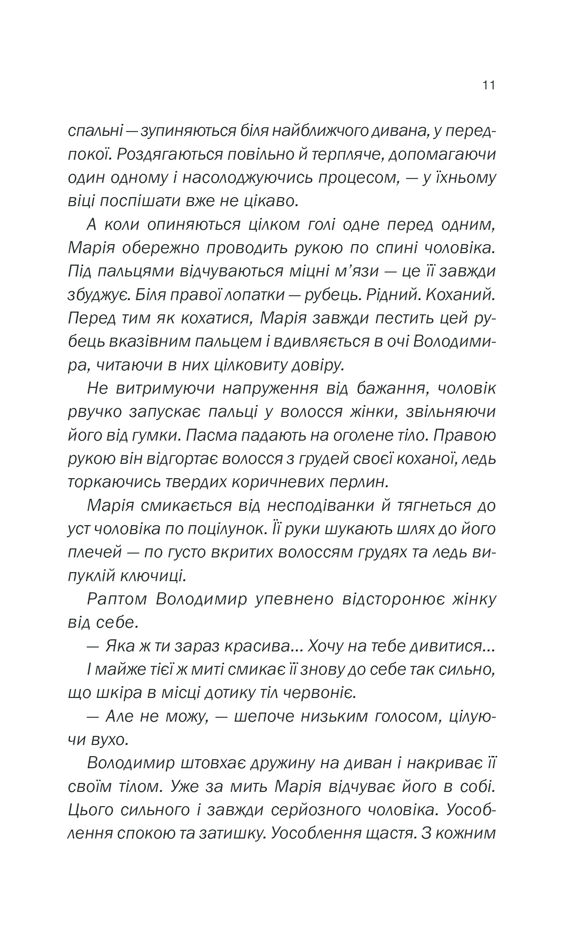 11

спальні — зупиняються біля найближчого дивана, у передпокої. Роздягаються повільно й терпляче, допомагаючи один одному і насолоджуючись процесом, — у їхньому віці поспішати вже не цікаво.

А коли опиняються цілком голі одне перед одним, Марія обережно проводить рукою по спині чоловіка. Під пальцями відчуваються міцні м'язи — це її завжди збуджує. Біля правої лопатки — рубець. Рідний. Коханий. Перед тим як кохатися, Марія завжди пестить цей рубець вказівним пальцем і вдивляється в очі Володимира, читаючи в них цілковиту довіру.

Не витримуючи напруження від бажання, чоловік рвучко запускає пальці у волосся жінки, звільняючи його від гумки. Пасма падають на оголене тіло. Правою рукою він відгортає волосся з грудей своєї коханої, ледь торкаючись твердих коричневих перлин.

Марія смикається від несподіванки й тягнеться до уст чоловіка по поцілунок. Її руки шукають шлях до його плечей — по густо вкритих волоссям грудях та ледь випуклій ключиці.

Раптом Володимир упевнено відсторонює жінку від себе.

— Яка ж ти зараз красива... Хочу на тебе дивитися...

І майже тієї ж миті смикає її знову до себе так сильно, що шкіра в місці дотику тіл червоніє.

— Але не можу, — шепоче низьким голосом, цілуючи вухо.

Володимир штовхає дружину на диван і накриває її своїм тілом. Уже за мить Марія відчуває його в собі. Цього сильного і завжди серйозного чоловіка. Уособлення спокою та затишку. Уособлення щастя. З кожним